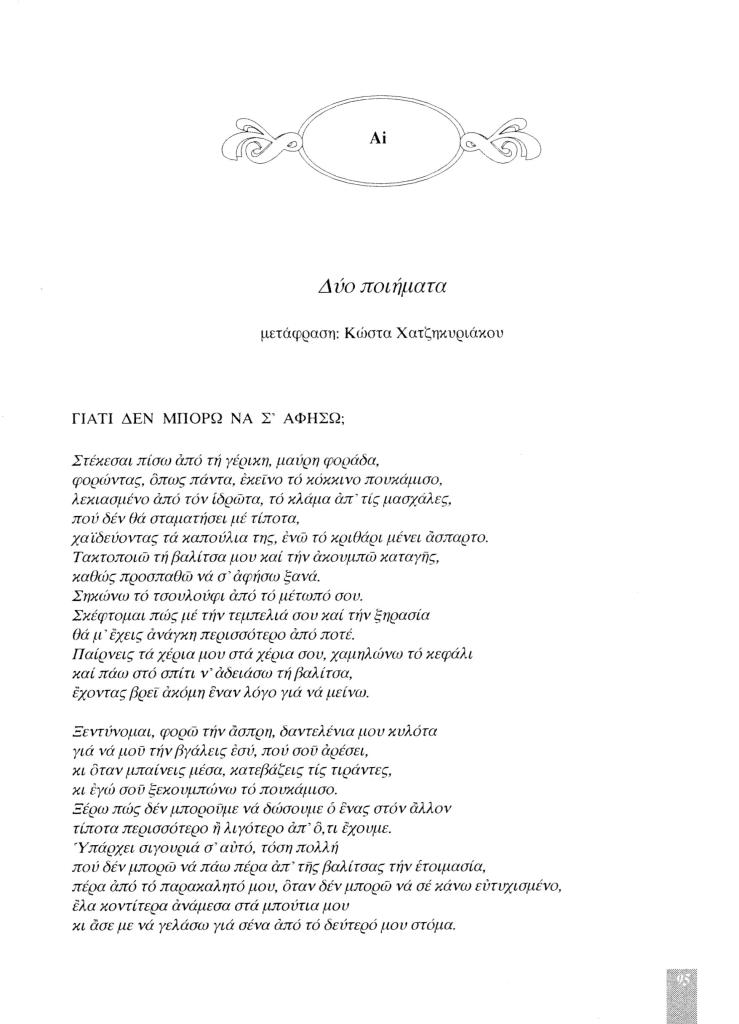 Ai

Δύο ποιήματα

μετάφραση: Κώστα Χατζηκυριάκου

ΓΙΑΤΙ ΔΕΝ ΜΠΟΡΩ ΝΑ Σ' ΑΦΗΣΩ;

Στέκεσαι πίσω ἀπό τή γέρικη, μαύρη φοράδα,
φορώντας, ὅπως πάντα, ἐκεῖνο τό κόκκινο πουκάμισο,
λεκιασμένο ἀπό τόν ἱδρῶτα, τό κλάμα ἀπ' τίς μασχάλες,
πού δέν θά σταματήσει μέ τίποτα,
χαϊδεύοντας τά καπούλια της, ἐνῶ τό κριθάρι μένει ἄσπαρτο.
Τακτοποιῶ τή βαλίτσα μου καί τήν ἀκουμπῶ καταγῆς,
καθώς προσπαθῶ νά σ' ἀφήσω ξανά.
Σηκώνω τό τσουλούφι ἀπό τό μέτωπό σου.
Σκέφτομαι πώς μέ τήν τεμπελιά σου καί τήν ξηρασία
θά μ' ἔχεις ἀνάγκη περισσότερο ἀπό ποτέ.
Παίρνεις τά χέρια μου στά χέρια σου, χαμηλώνω τό κεφάλι
καί πάω στό σπίτι ν' ἀδειάσω τή βαλίτσα,
ἔχοντας βρεῖ ἀκόμη ἕναν λόγο γιά νά μείνω.

Ξεντύνομαι, φορῶ τήν ἄσπρη, δαντελένια μου κυλότα
γιά νά μοῦ τήν βγάλεις ἐσύ, πού σοῦ ἀρέσει,
κι ὅταν μπαίνεις μέσα, κατεβάζεις τίς τιράντες,
κι ἐγώ σοῦ ξεκουμπώνω τό πουκάμισο.
Ξέρω πώς δέν μποροῦμε νά δώσουμε ὁ ἕνας στόν ἄλλον
τίποτα περισσότερο ἤ λιγότερο ἀπ' ὅ,τι ἔχουμε.
Ὑπάρχει σιγουριά σ' αὐτό, τόση πολλή
πού δέν μπορῶ νά πάω πέρα ἀπ' τῆς βαλίτσας τήν ἑτοιμασία,
πέρα ἀπό τό παρακαλητό μου, ὅταν δέν μπορῶ νά σέ κάνω εὐτυχισμένο,
ἔλα κοντίτερα ἀνάμεσα στά μπούτια μου
κι ἄσε με νά γελάσω γιά σένα ἀπό τό δεύτερό μου στόμα.

95